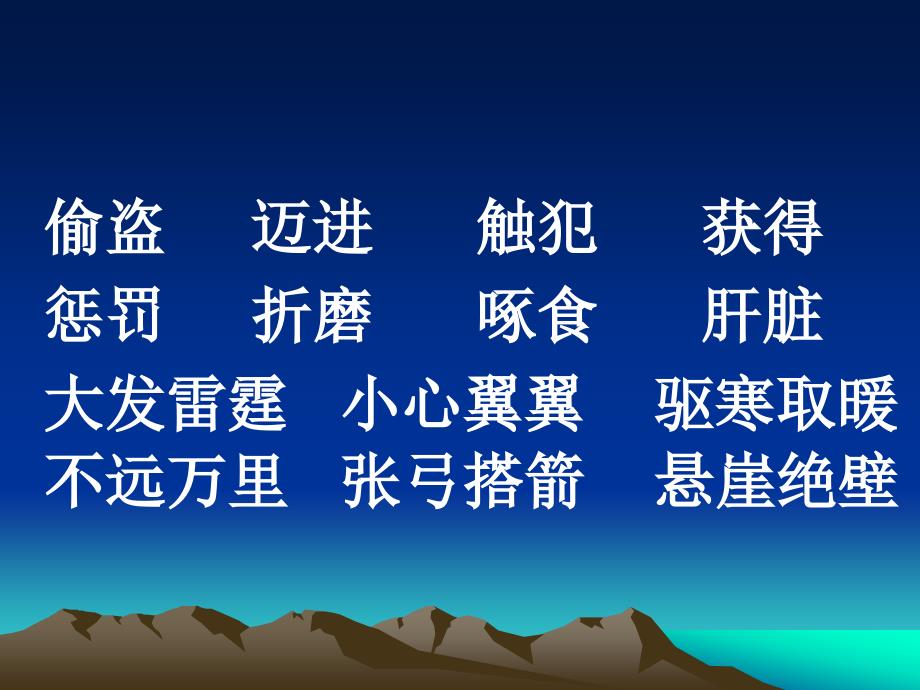 偷盗　迈进　触犯　获得
惩罚　折磨　啄食　肝脏
大发雷霆　小心翼翼　驱寒取暖
不远万里　张弓搭箭　悬崖绝壁